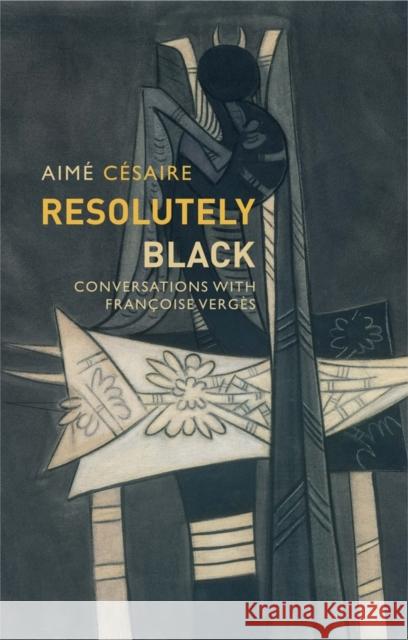 AIMÉ CÉSAIRE
RESOLUTELY BLACK
CONVERSATIONS WITH FRANÇOISE VERGÈS